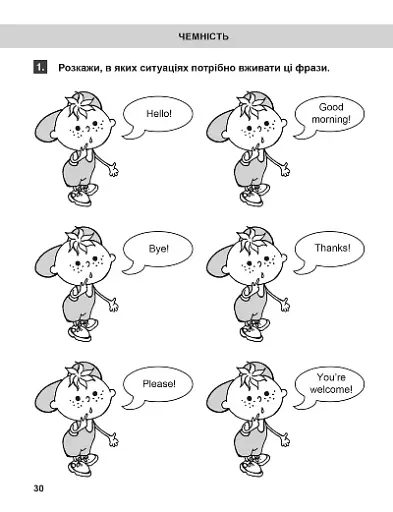 ЧЕМНІСТЬ

1. Розкажи, в яких ситуаціях потрібно вживати ці фрази.

Hello!

Good morning!

Bye!

Thanks!

Please!

You're welcome!

30